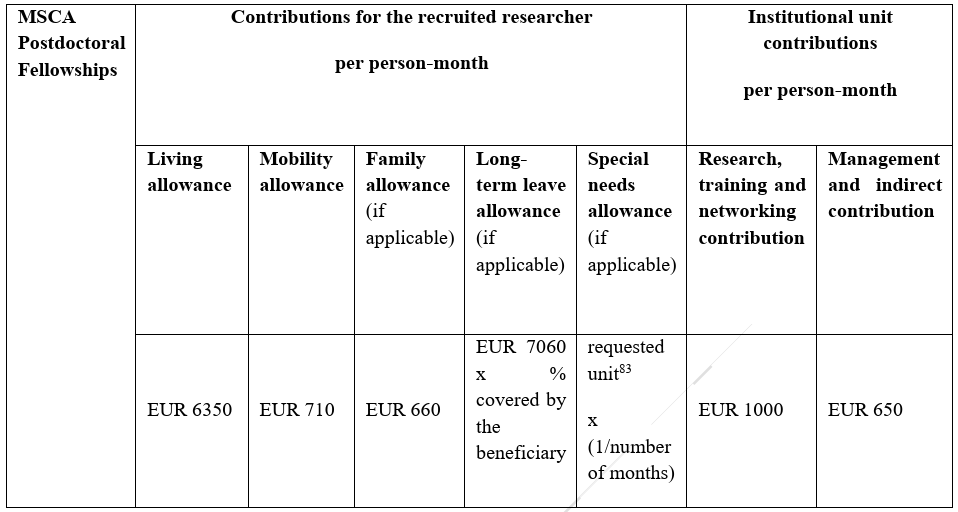 | MSCA Postdoctoral Fellowships | Contributions for the recruited researcher per person-month | | | | | Institutional unit contributions per person-month | |
|---|---|---|---|---|---|---|---|
| | Living allowance | Mobility allowance | Family allowance (if applicable) | Long-term leave allowance (if applicable) | Special needs allowance (if applicable) | Research, training and networking contribution | Management and indirect contribution |
| | EUR 6350 | EUR 710 | EUR 660 | EUR 7060 x % covered by the beneficiary | requested unit$^{83}$ x (1/number of months) | EUR 1000 | EUR 650 |